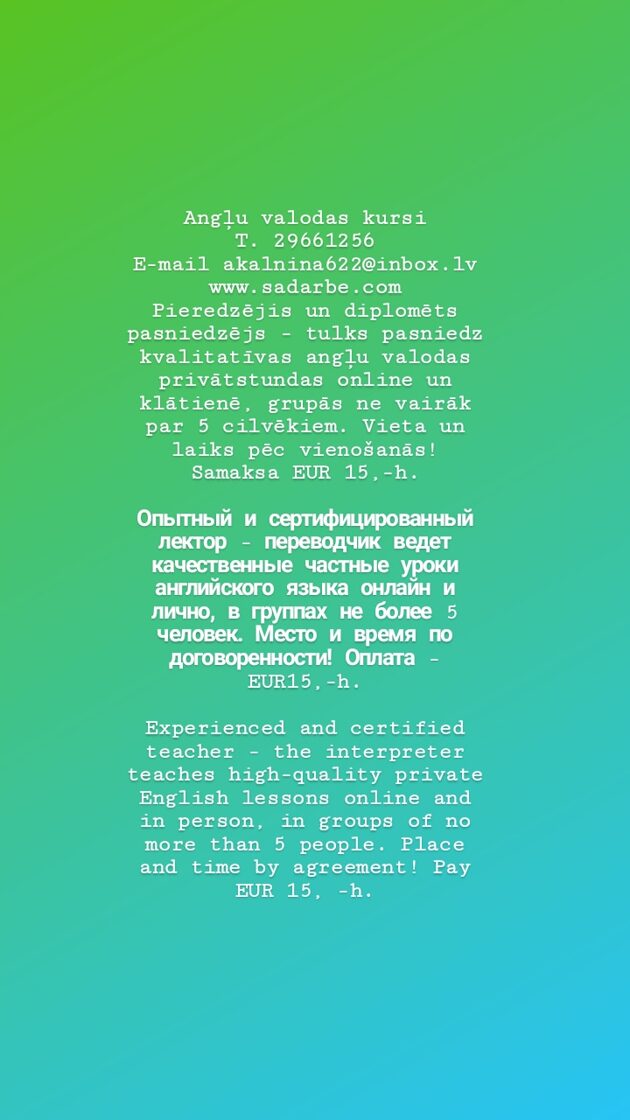 Angļu valodas kursi
T. 29661256
E-mail akalnina622@inbox.lv
www.sadarbe.com
Pieredzējis un diplomēts pasniedzējs - tulks pasniedz kvalitatīvas angļu valodas privātstundas online un klātienē, grupās ne vairāk par 5 cilvēkiem. Vieta un laiks pēc vienošanās! Samaksa EUR 15,-h.

Опытный и сертифицированный лектор - переводчик ведет качественные частные уроки английского языка онлайн и лично, в группах не более 5 человек. Место и время по договоренности! Оплата - EUR15,-h.

Experienced and certified teacher - the interpreter teaches high-quality private English lessons online and in person, in groups of no more than 5 people. Place and time by agreement! Pay EUR 15, -h.